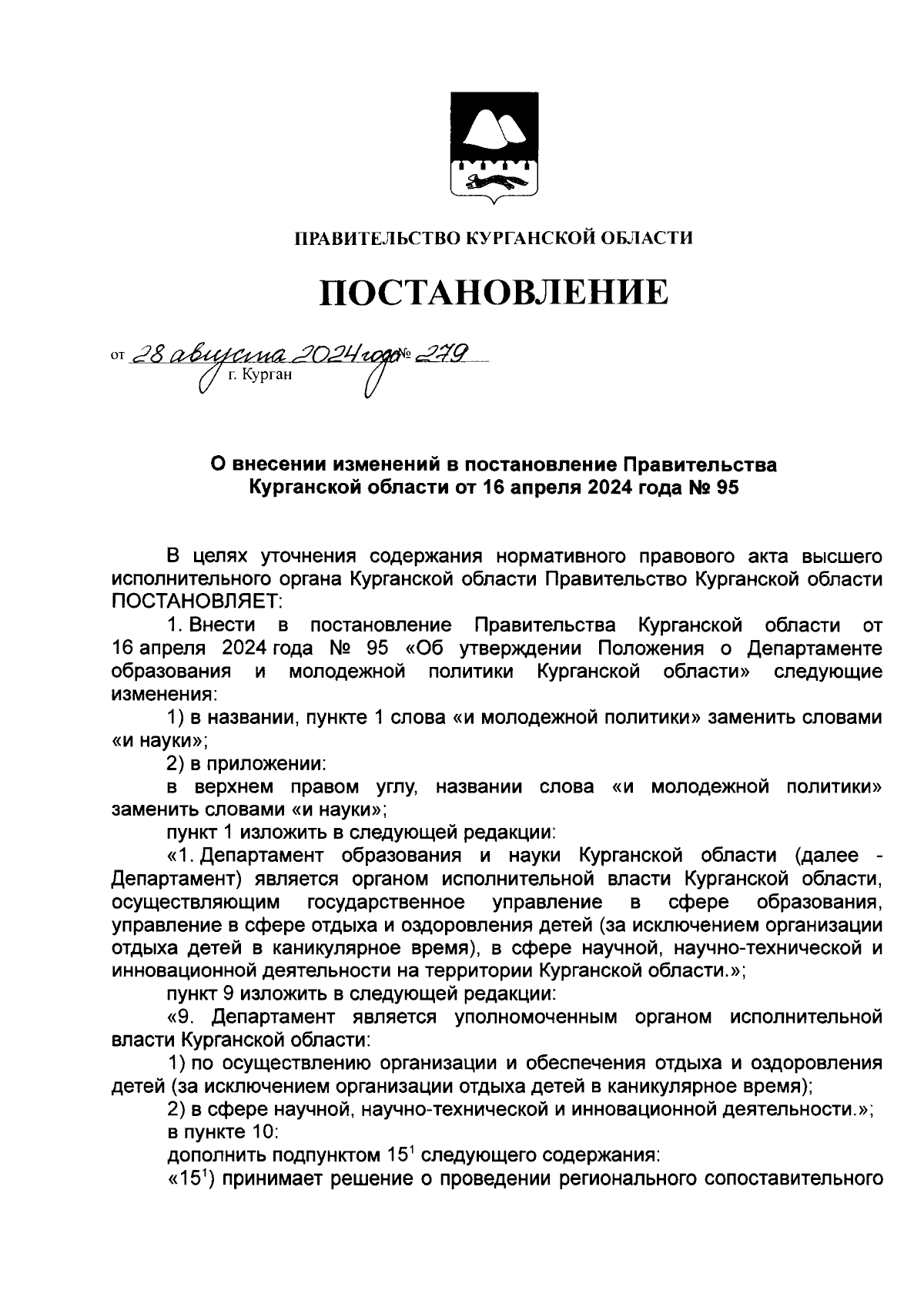 ПРАВИТЕЛЬСТВО КУРГАНСКОЙ ОБЛАСТИ

ПОСТАНОВЛЕНИЕ

от 28 августа 2024 года № 279
г. Курган

О внесении изменений в постановление Правительства Курганской области от 16 апреля 2024 года № 95

В целях уточнения содержания нормативного правового акта высшего исполнительного органа Курганской области Правительство Курганской области ПОСТАНОВЛЯЕТ:

1. Внести в постановление Правительства Курганской области от 16 апреля 2024 года № 95 «Об утверждении Положения о Департаменте образования и молодежной политики Курганской области» следующие изменения:

1) в названии, пункте 1 слова «и молодежной политики» заменить словами «и науки»;

2) в приложении:

в верхнем правом углу, названии слова «и молодежной политики» заменить словами «и науки»;

пункт 1 изложить в следующей редакции:

«1. Департамент образования и науки Курганской области (далее - Департамент) является органом исполнительной власти Курганской области, осуществляющим государственное управление в сфере образования, управление в сфере отдыха и оздоровления детей (за исключением организации отдыха детей в каникулярное время), в сфере научной, научно-технической и инновационной деятельности на территории Курганской области.»;

пункт 9 изложить в следующей редакции:

«9. Департамент является уполномоченным органом исполнительной власти Курганской области:

1) по осуществлению организации и обеспечения отдыха и оздоровления детей (за исключением организации отдыха детей в каникулярное время);

2) в сфере научной, научно-технической и инновационной деятельности.»;

в пункте 10:

дополнить подпунктом $15^1$ следующего содержания:

«$15^1$) принимает решение о проведении регионального сопоставительного